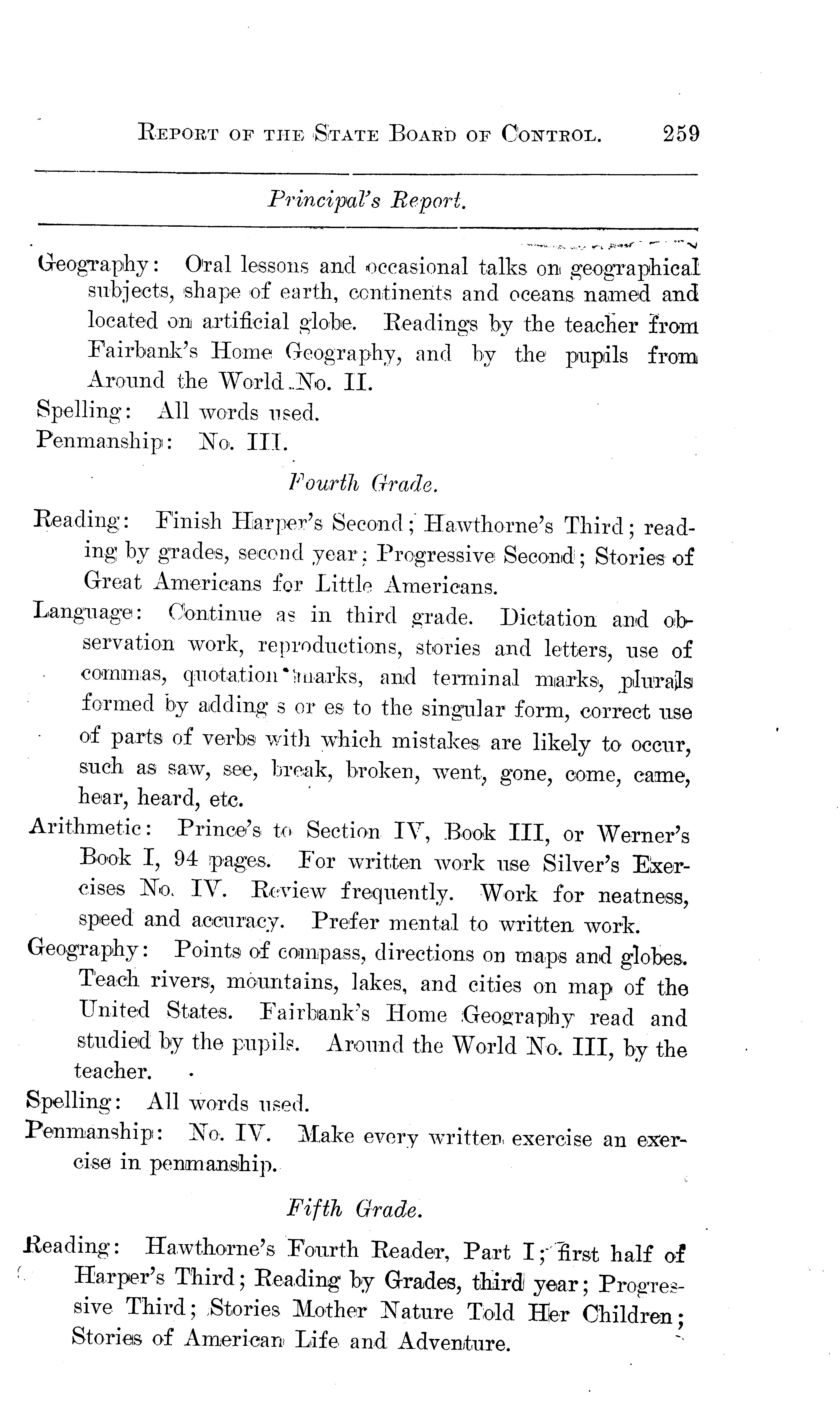 REPORT OF THE STATE BOARD OF CONTROL. 259

Principal's Report.

Geography: Oral lessons and occasional talks on geographical subjects, shape of earth, continents and oceans named and located on artificial globe. Readings by the teacher from Fairbank's Home Geography, and by the pupils from Around the World No. II.

Spelling: All words used.

Penmanship: No. III.

Fourth Grade.

Reading: Finish Harper's Second; Hawthorne's Third; reading by grades, second year; Progressive Second; Stories of Great Americans for Little Americans.

Language: Continue as in third grade. Dictation and observation work, reproductions, stories and letters, use of commas, quotation marks, and terminal marks, plurals formed by adding s or es to the singular form, correct use of parts of verbs with which mistakes are likely to occur, such as saw, see, break, broken, went, gone, come, came, hear, heard, etc.

Arithmetic: Prince's to Section IV, Book III, or Werner's Book I, 94 pages. For written work use Silver's Exercises No. IV. Review frequently. Work for neatness, speed and accuracy. Prefer mental to written work.

Geography: Points of compass, directions on maps and globes. Teach rivers, mountains, lakes, and cities on map of the United States. Fairbank's Home Geography read and studied by the pupils. Around the World No. III, by the teacher.

Spelling: All words used.

Penmanship: No. IV. Make every written exercise an exercise in penmanship.

Fifth Grade.

Reading: Hawthorne's Fourth Reader, Part I; first half of Harper's Third; Reading by Grades, third year; Progressive Third; Stories Mother Nature Told Her Children; Stories of American Life and Adventure.